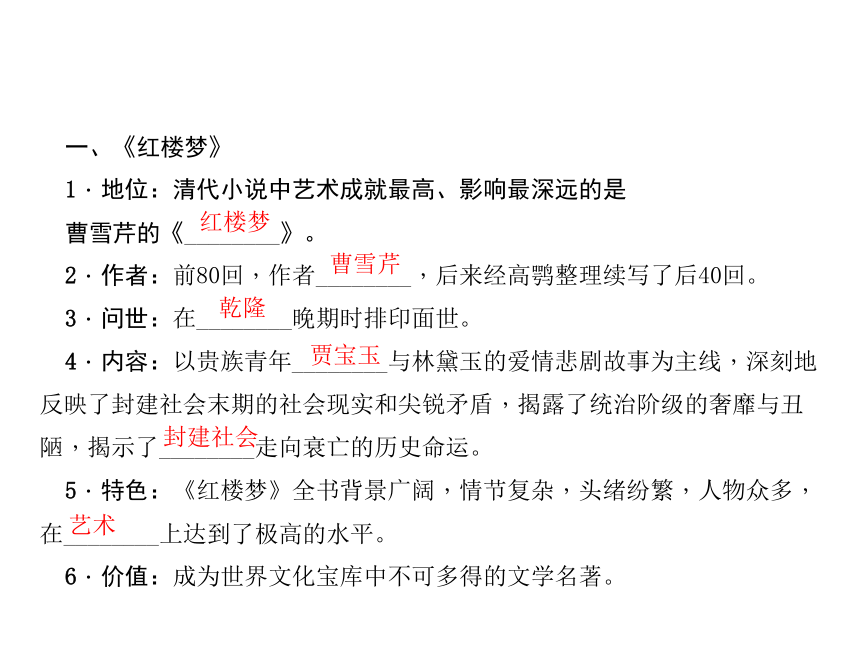 一、《红楼梦》

1．地位：清代小说中艺术成就最高、影响最深远的是曹雪芹的《红楼梦》。

2．作者：前80回，作者曹雪芹，后来经高鹗整理续写了后40回。

3．问世：在乾隆晚期时排印面世。

4．内容：以贵族青年贾宝玉与林黛玉的爱情悲剧故事为主线，深刻地反映了封建社会末期的社会现实和尖锐矛盾，揭露了统治阶级的奢靡与丑陋，揭示了封建社会走向衰亡的历史命运。

5．特色：《红楼梦》全书背景广阔，情节复杂，头绪纷繁，人物众多，在艺术上达到了极高的水平。

6．价值：成为世界文化宝库中不可多得的文学名著。